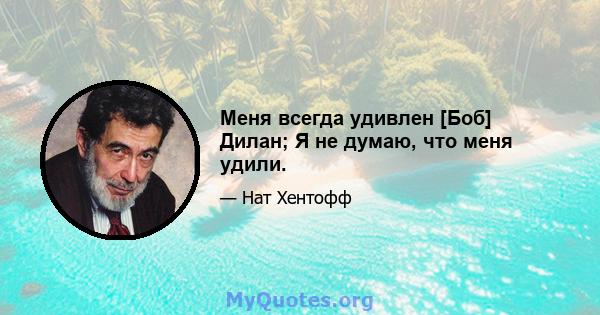 Меня всегда удивлен [Боб] Дилан; Я не думаю, что меня удили.

— Нат Хентофф

MyQuotes.org